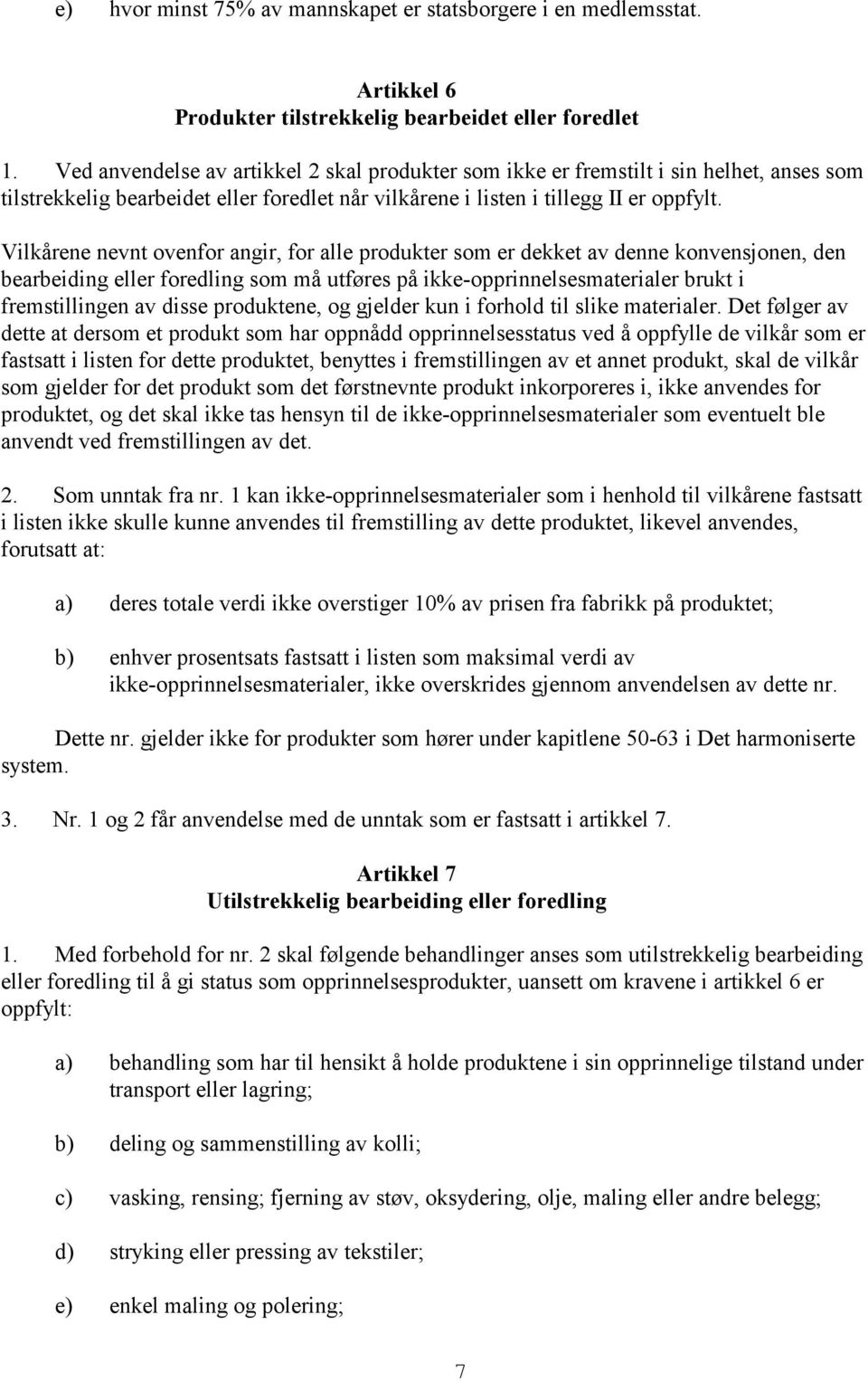 e) hvor minst 75% av mannskapet er statsborgere i en medlemsstat.

Artikkel 6
Produkter tilstrekkelig bearbeidet eller foredlet

1. Ved anvendelse av artikkel 2 skal produkter som ikke er fremstilt i sin helhet, anses som tilstrekkelig bearbeidet eller foredlet når vilkårene i listen i tillegg II er oppfylt.

Vilkårene nevnt ovenfor angir, for alle produkter som er dekket av denne konvensjonen, den bearbeiding eller foredling som må utføres på ikke-opprinnelsesmaterialer brukt i fremstillingen av disse produktene, og gjelder kun i forhold til slike materialer. Det følger av dette at dersom et produkt som har oppnådd opprinnelsesstatus ved å oppfylle de vilkår som er fastsatt i listen for dette produktet, benyttes i fremstillingen av et annet produkt, skal de vilkår som gjelder for det produkt som det førstnevnte produkt inkorporeres i, ikke anvendes for produktet, og det skal ikke tas hensyn til de ikke-opprinnelsesmaterialer som eventuelt ble anvendt ved fremstillingen av det.

2. Som unntak fra nr. 1 kan ikke-opprinnelsesmaterialer som i henhold til vilkårene fastsatt i listen ikke skulle kunne anvendes til fremstilling av dette produktet, likevel anvendes, forutsatt at:

a) deres totale verdi ikke overstiger 10% av prisen fra fabrikk på produktet;

b) enhver prosentsats fastsatt i listen som maksimal verdi av ikke-opprinnelsesmaterialer, ikke overskrides gjennom anvendelsen av dette nr.

Dette nr. gjelder ikke for produkter som hører under kapitlene 50-63 i Det harmoniserte system.

3. Nr. 1 og 2 får anvendelse med de unntak som er fastsatt i artikkel 7.

Artikkel 7
Utilstrekkelig bearbeiding eller foredling

1. Med forbehold for nr. 2 skal følgende behandlinger anses som utilstrekkelig bearbeiding eller foredling til å gi status som opprinnelsesprodukter, uansett om kravene i artikkel 6 er oppfylt:

a) behandling som har til hensikt å holde produktene i sin opprinnelige tilstand under transport eller lagring;

b) deling og sammenstilling av kolli;

c) vasking, rensing; fjerning av støv, oksydering, olje, maling eller andre belegg;

d) stryking eller pressing av tekstiler;

e) enkel maling og polering;

7